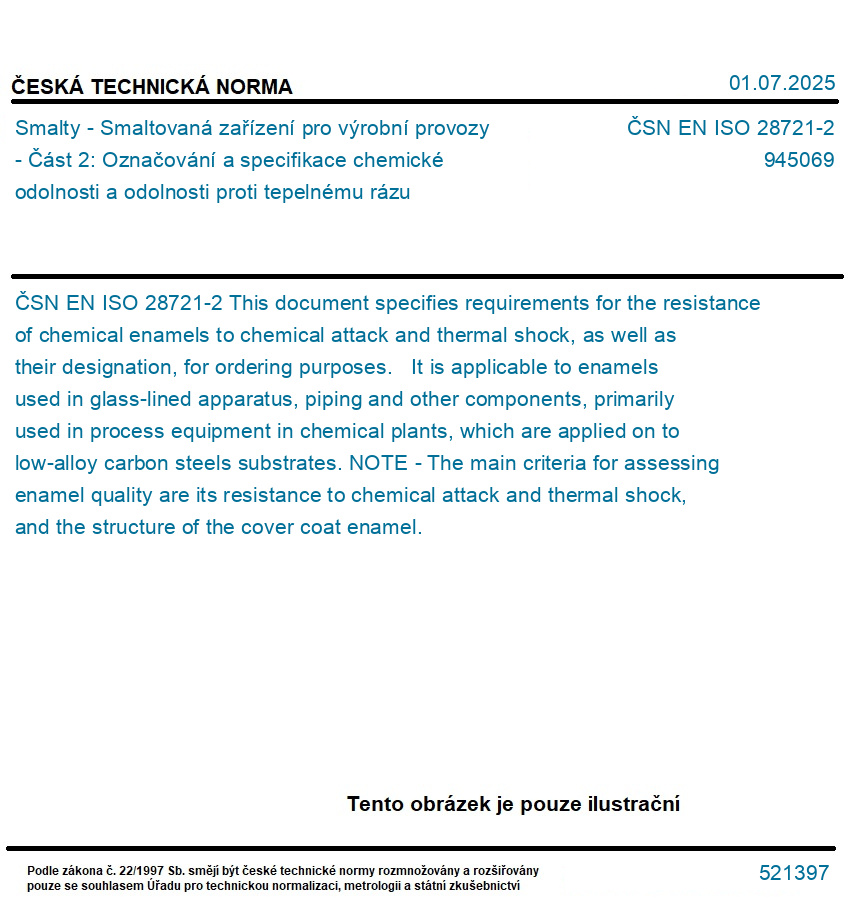 ČESKÁ TECHNICKÁ NORMA

01.07.2025

Smalty - Smaltovaná zařízení pro výrobní provozy - Část 2: Označování a specifikace chemické odolnosti a odolnosti proti tepelnému rázu

ČSN EN ISO 28721-2
945069

ČSN EN ISO 28721-2 This document specifies requirements for the resistance of chemical enamels to chemical attack and thermal shock, as well as their designation, for ordering purposes. It is applicable to enamels used in glass-lined apparatus, piping and other components, primarily used in process equipment in chemical plants, which are applied on to low-alloy carbon steels substrates. NOTE - The main criteria for assessing enamel quality are its resistance to chemical attack and thermal shock, and the structure of the cover coat enamel.

Tento obrázek je pouze ilustrační

Podle zákona č. 22/1997 Sb. smějí být české technické normy rozmnožovány a rozšiřovány pouze se souhlasem Úřadu pro technickou normalizaci, metrologii a státní zkušebnictví

521397